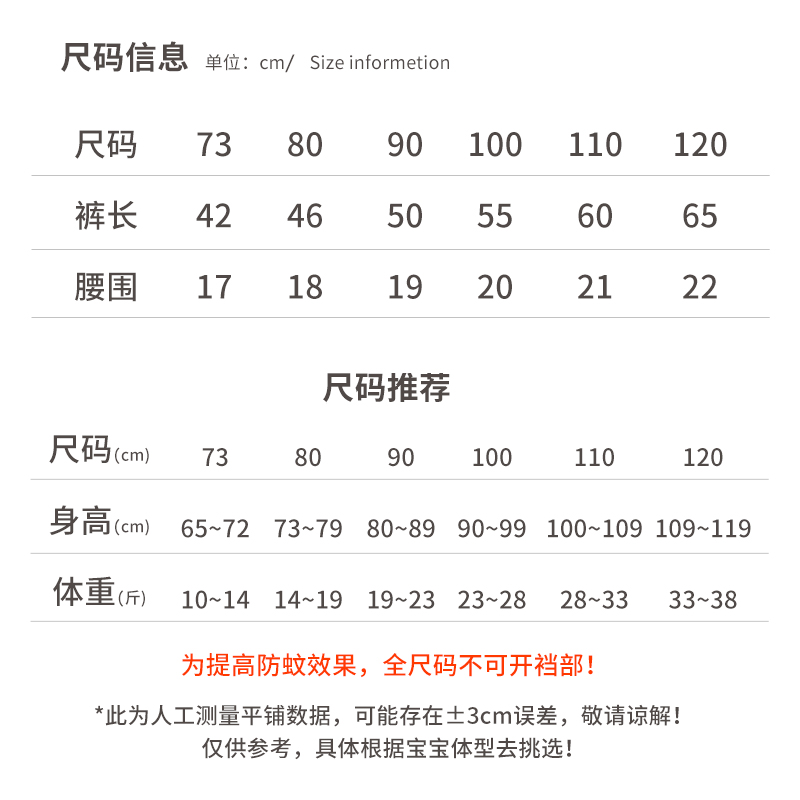 尺码信息 单位：cm/ Size informetion

| 尺码 | 73 | 80 | 90 | 100 | 110 | 120 |
|---|---|---|---|---|---|---|
| 裤长 | 42 | 46 | 50 | 55 | 60 | 65 |
| 腰围 | 17 | 18 | 19 | 20 | 21 | 22 |

尺码推荐

| 尺码(cm) | 73 | 80 | 90 | 100 | 110 | 120 |
|---|---|---|---|---|---|---|
| 身高(cm) | 65~72 | 73~79 | 80~89 | 90~99 | 100~109 | 109~119 |
| 体重(斤) | 10~14 | 14~19 | 19~23 | 23~28 | 28~33 | 33~38 |

为提高防蚊效果，全尺码不可开裆部！

*此为人工测量平铺数据，可能存在±3cm误差，敬请谅解！
仅供参考，具体根据宝宝体型去挑选！